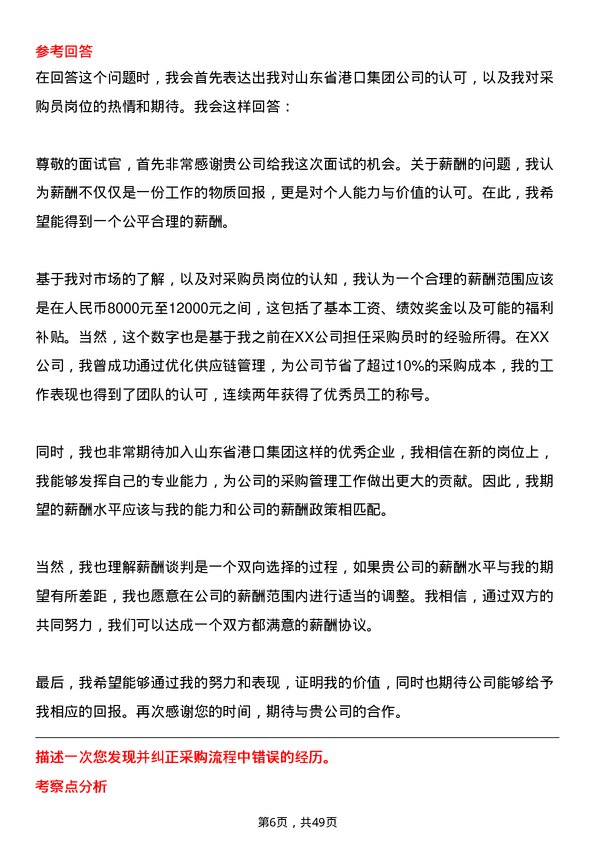 参考回答

在回答这个问题时，我会首先表达出我对山东省港口集团公司的认可，以及我对采购员岗位的热情和期待。我会这样回答：

尊敬的面试官，首先非常感谢贵公司给我这次面试的机会。关于薪酬的问题，我认为薪酬不仅仅是一份工作的物质回报，更是对个人能力与价值的认可。在此，我希望能得到一个公平合理的薪酬。

基于我对市场的了解，以及对采购员岗位的认知，我认为一个合理的薪酬范围应该是在人民币8000元至12000元之间，这包括了基本工资、绩效奖金以及可能的福利补贴。当然，这个数字也是基于我之前在XX公司担任采购员时的经验所得。在XX公司，我曾成功通过优化供应链管理，为公司节省了超过10%的采购成本，我的工作表现也得到了团队的认可，连续两年获得了优秀员工的称号。

同时，我也非常期待加入山东省港口集团这样的优秀企业，我相信在新的岗位上，我能够发挥自己的专业能力，为公司的采购管理工作做出更大的贡献。因此，我期望的薪酬水平应该与我的能力和公司的薪酬政策相匹配。

当然，我也理解薪酬谈判是一个双向选择的过程，如果贵公司的薪酬水平与我的期望有所差距，我也愿意在公司的薪酬范围内进行适当的调整。我相信，通过双方的共同努力，我们可以达成一个双方都满意的薪酬协议。

最后，我希望能够通过我的努力和表现，证明我的价值，同时也期待公司能够给予我相应的回报。再次感谢您的时间，期待与贵公司的合作。

描述一次您发现并纠正采购流程中错误的经历。

考察点分析

第6页，共49页